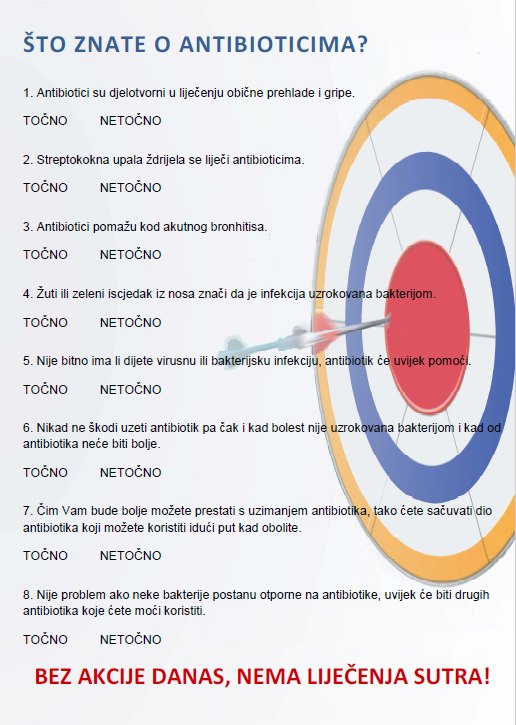 ŠTO ZNATE O ANTIBIOTICIMA?

1. Antibiotici su djelotvorni u liječenju obične prehlade i gripe.

TOČNO NETOČNO

2. Streptokokna upala ždrijela se liječi antibioticima.

TOČNO NETOČNO

3. Antibiotici pomažu kod akutnog bronhitisa.

TOČNO NETOČNO

4. Žuti ili zeleni iscjedak iz nosa znači da je infekcija uzrokovana bakterijom.

TOČNO NETOČNO

5. Nije bitno ima li dijete virusnu ili bakterijsku infekciju, antibiotik će uvijek pomoći.

TOČNO NETOČNO

6. Nikad ne škodi uzeti antibiotik pa čak i kad bolest nije uzrokovana bakterijom i kad od antibiotika neće biti bolje.

TOČNO NETOČNO

7. Čim Vam bude bolje možete prestati s uzimanjem antibiotika, tako ćete sačuvati dio antibiotika koji možete koristiti idući put kad obolite.

TOČNO NETOČNO

8. Nije problem ako neke bakterije postanu otporne na antibiotike, uvijek će biti drugih antibiotika koje ćete moći koristiti.

TOČNO NETOČNO

BEZ AKCIJE DANAS, NEMA LIJEČENJA SUTRA!